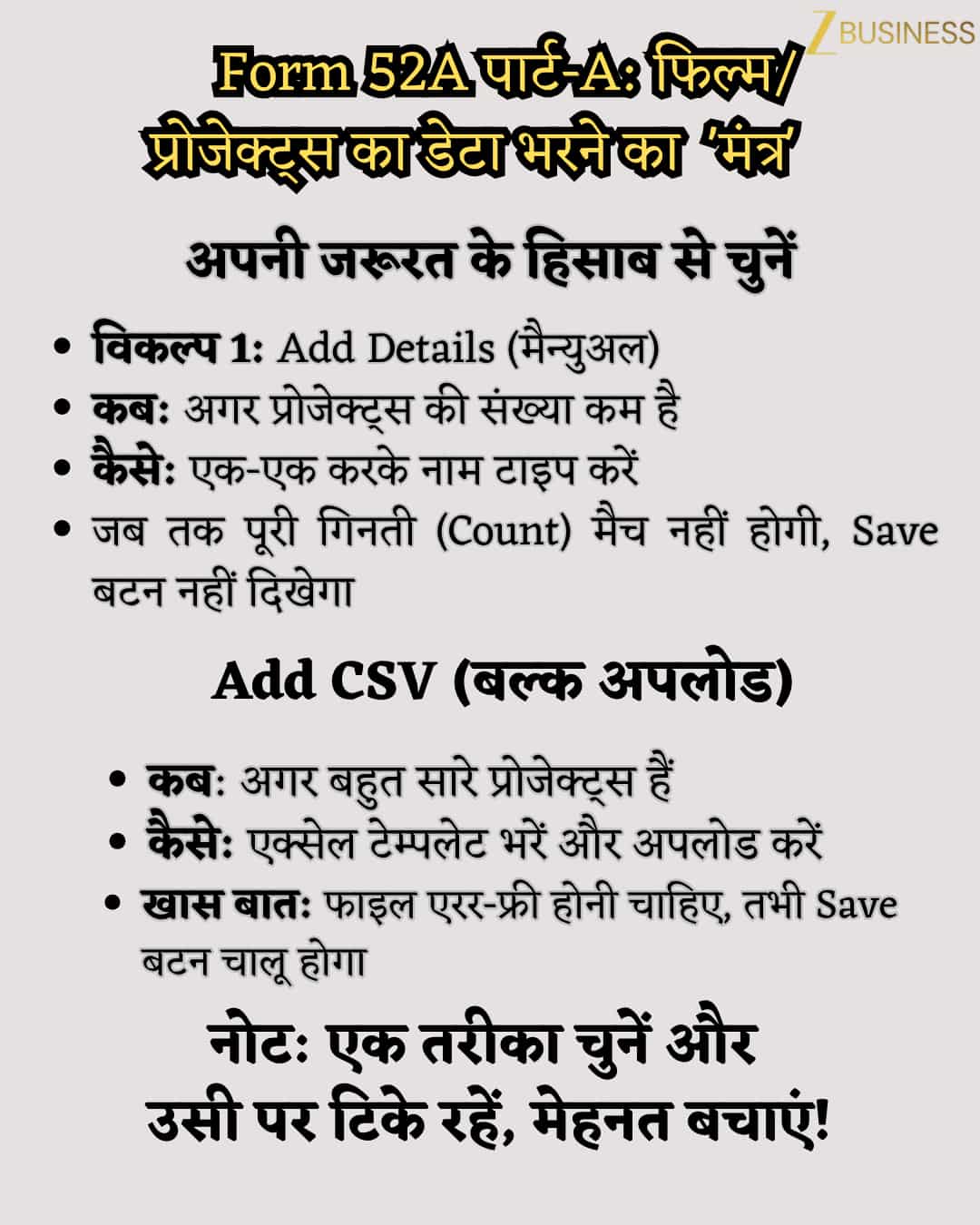 Z BUSINESS

Form 52A पार्ट-A: फिल्म/ प्रोजेक्ट्स का डेटा भरने का 'मंत्र'

अपनी जरूरत के हिसाब से चुनें

• विकल्प 1: Add Details (मैन्युअल)
• कब: अगर प्रोजेक्ट्स की संख्या कम है
• कैसे: एक-एक करके नाम टाइप करें
• जब तक पूरी गिनती (Count) मैच नहीं होगी, Save बटन नहीं दिखेगा

Add CSV (बल्क अपलोड)

• कब: अगर बहुत सारे प्रोजेक्ट्स हैं
• कैसे: एक्सेल टेम्पलेट भरें और अपलोड करें
• खास बात: फाइल एरर-फ्री होनी चाहिए, तभी Save बटन चालू होगा

नोट: एक तरीका चुनें और उसी पर टिके रहें, मेहनत बचाएं!